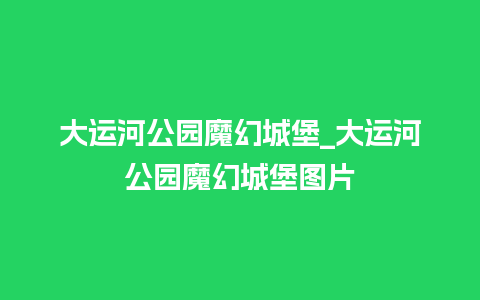 大运河公园魔幻城堡_大运河公园魔幻城堡图片